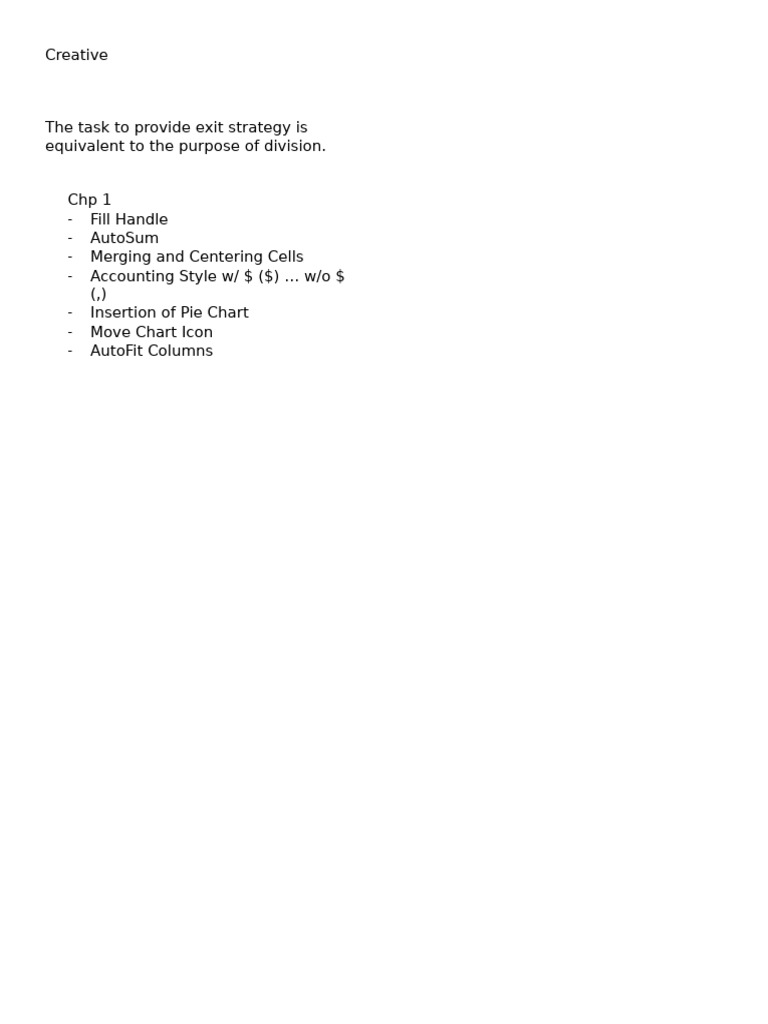 Creative

The task to provide exit strategy is equivalent to the purpose of division.

Chp 1
- Fill Handle
- AutoSum
- Merging and Centering Cells
- Accounting Style w/ \$ (\$) … w/o \$ (,)
- Insertion of Pie Chart
- Move Chart Icon
- AutoFit Columns